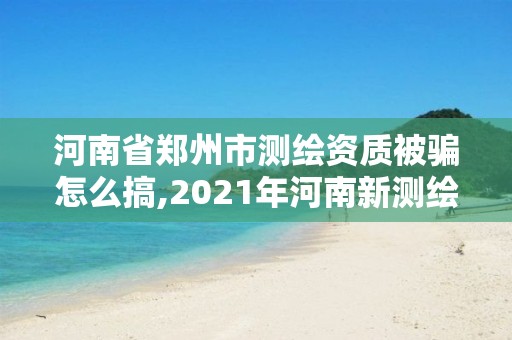 河南省郑州市测绘资质被骗怎么搞,2021年河南新测绘